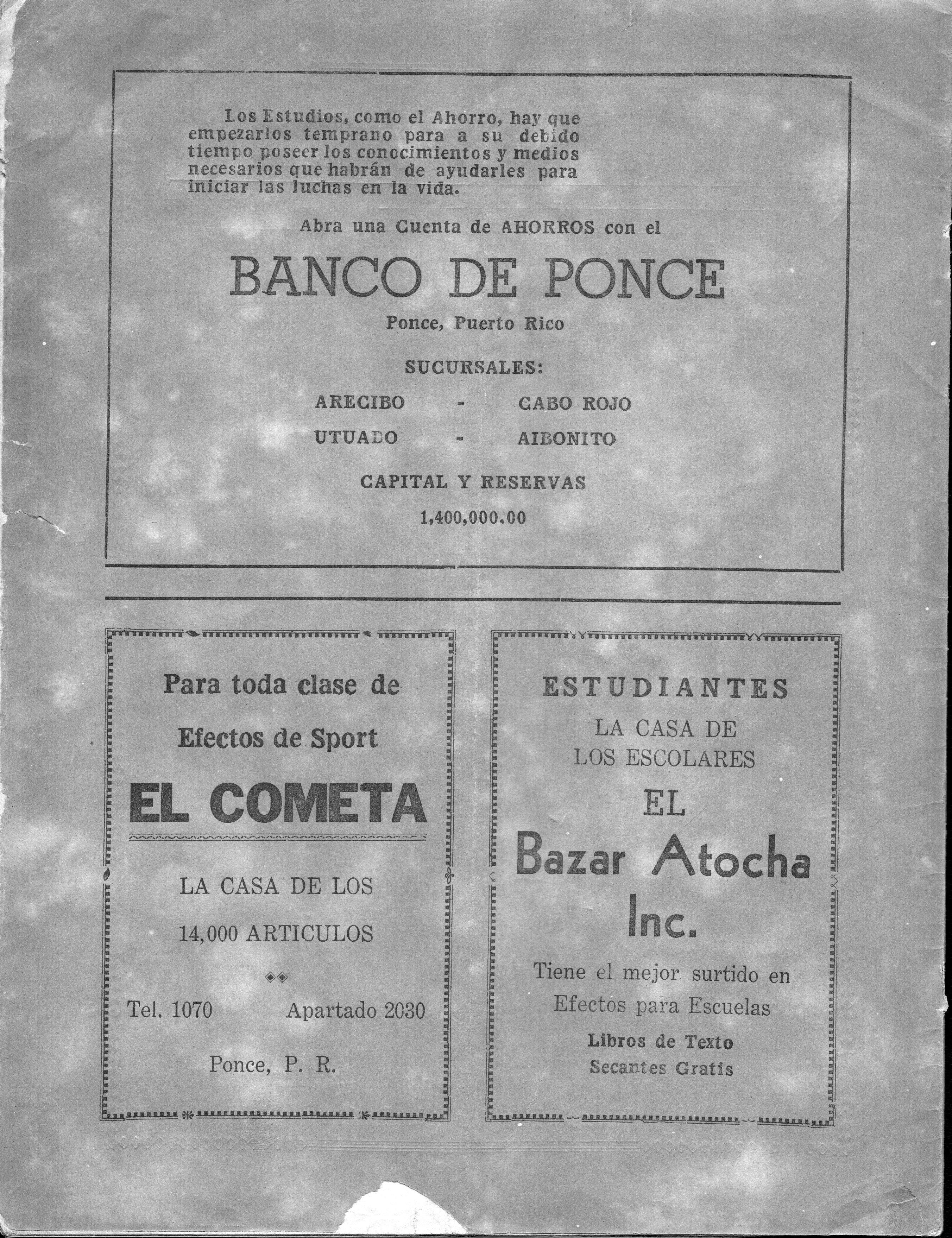 Los Estudios, como el Ahorro, hay que empezarlos temprano para a su debido tiempo poseer los conocimientos y medios necesarios que habrán de ayudarles para iniciar las luchas en la vida.

Abra una Cuenta de AHORROS con el

BANCO DE PONCE

Ponce, Puerto Rico

SUCURSALES:

ARECIBO - CABO ROJO

UTUADO - AIBONITO

CAPITAL Y RESERVAS

1,400,000.00

Para toda clase de Efectos de Sport

EL COMETA

LA CASA DE LOS 14,000 ARTICULOS

Tel. 1070 Apartado 2030

Ponce, P. R.

ESTUDIANTES

LA CASA DE LOS ESCOLARES

EL

Bazar Atocha Inc.

Tiene el mejor surtido en Efectos para Escuelas

Libros de Texto

Secantes Gratis